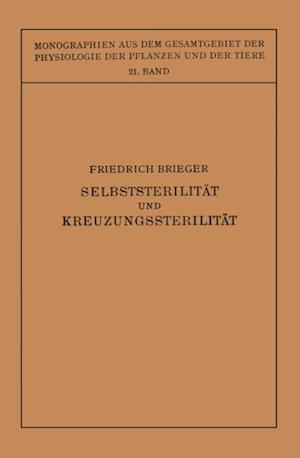 MONOGRAPHIEN AUS DEM GESAMTGEBIET DER PHYSIOLOGIE DER PFLANZEN UND DER TIERE
21. BAND

FRIEDRICH BRIEGER
SELBSTSTERILITÄT
UND
KREUZUNGSSTERILITÄT